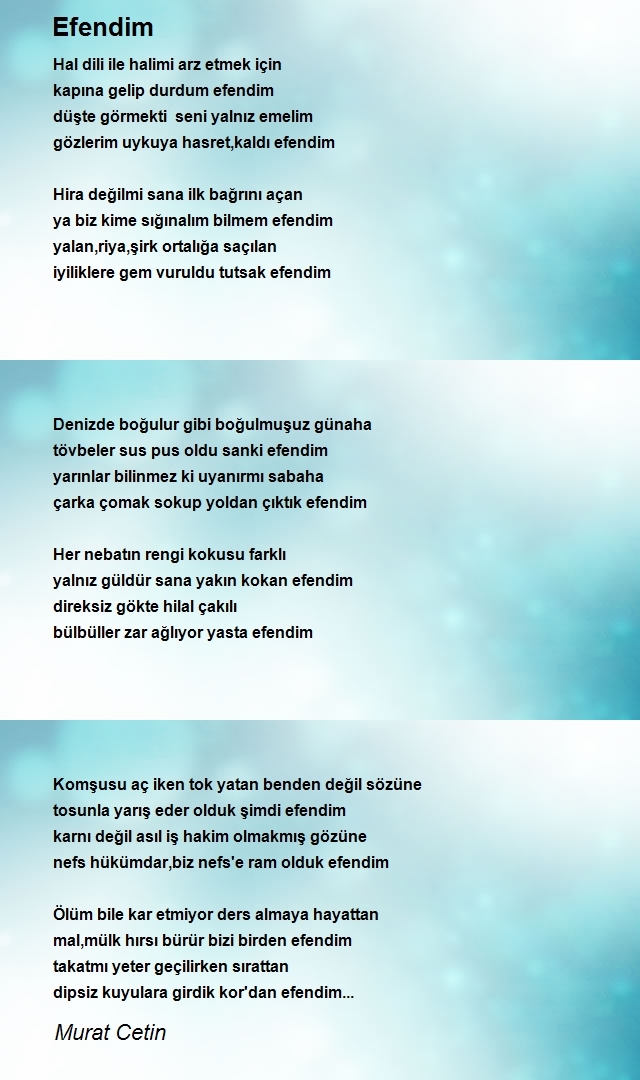 Efendim

Hal dili ile halimi arz etmek için
kapına gelip durdum efendim
düşte görmekti seni yalnız emelim
gözlerim uykuya hasret,kaldı efendim

Hira değilmi sana ilk bağrını açan
ya biz kime sığınalım bilmem efendim
yalan,riya,şirk ortalığa saçılan
iyiliklere gem vuruldu tutsak efendim

Denizde boğulur gibi boğulmuşuz günaha
tövbeler sus pus oldu sanki efendim
yarınlar bilinmez ki uyanırmı sabaha
çarka çomak sokup yoldan çıktık efendim

Her nebatın rengi kokusu farklı
yalnız güldür sana yakın kokan efendim
direksiz gökte hilal çakılı
bülbüller zar ağlıyor yasta efendim

Komşusu aç iken tok yatan benden değil sözüne
tosunla yarış eder olduk şimdi efendim
karnı değil asıl iş hakim olmakmış gözüne
nefs hükümdar,biz nefs'e ram olduk efendim

Ölüm bile kar etmiyor ders almaya hayattan
mal,mülk hırsı bürür bizi birden efendim
takatmı yeter geçilirken sırattan
dipsiz kuyulara girdik kor'dan efendim...

Murat Cetin